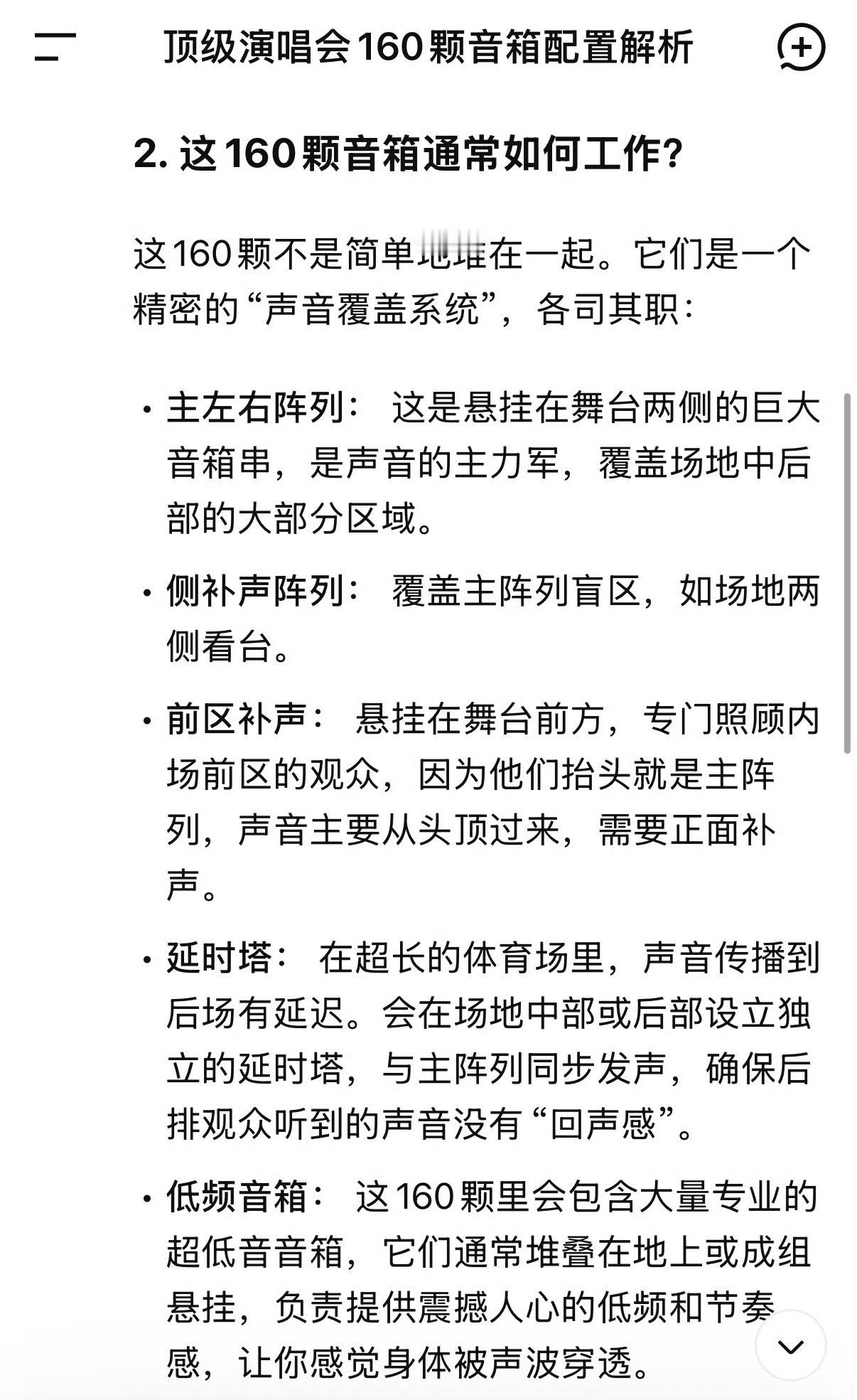 顶级演唱会160颗音箱配置解析

2. 这160颗音箱通常如何工作?

这160颗不是简单地堆在一起。它们是一个精密的“声音覆盖系统”，各司其职：

• 主左右阵列： 这是悬挂在舞台两侧的巨大音箱串，是声音的主力军，覆盖场地中后部的大部分区域。

• 侧补声阵列： 覆盖主阵列盲区，如场地两侧看台。

• 前区补声： 悬挂在舞台前方，专门照顾内场前区的观众，因为他们抬头就是主阵列，声音主要从头顶过来，需要正面补声。

• 延时塔： 在超长的体育场里，声音传播到后场有延迟。会在场地中部或后部设立独立的延时塔，与主阵列同步发声，确保后排观众听到的声音没有“回声感”。

• 低频音箱： 这160颗里会包含大量专业的超低音音箱，它们通常堆叠在地上或成组悬挂，负责提供震撼人心的低频和节奏感，让你感觉身体被声波穿透。